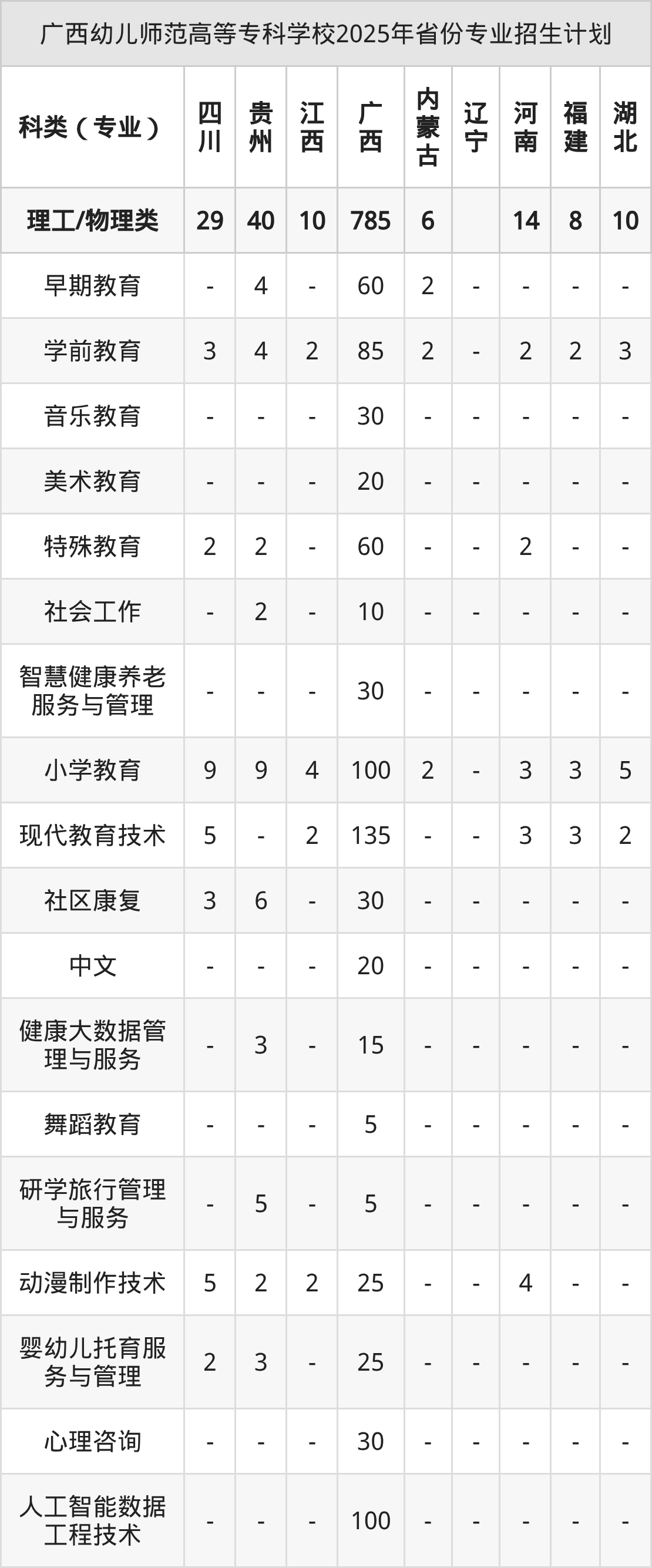 广西幼儿师范高等专科学校2025年省份专业招生计划

| 科类（专业） | 四川 | 贵州 | 江西 | 广西 | 内蒙古 | 辽宁 | 河南 | 福建 | 湖北 |
|---|---|---|---|---|---|---|---|---|---|
| 理工/物理类 | 29 | 40 | 10 | 785 | 6 |  | 14 | 8 | 10 |
| 早期教育 | - | 4 | - | 60 | 2 | - | - | - | - |
| 学前教育 | 3 | 4 | 2 | 85 | 2 | - | 2 | 2 | 3 |
| 音乐教育 | - | - | - | 30 | - | - | - | - | - |
| 美术教育 | - | - | - | 20 | - | - | - | - | - |
| 特殊教育 | 2 | 2 | - | 60 | - | - | 2 | - | - |
| 社会工作 | - | 2 | - | 10 | - | - | - | - | - |
| 智慧健康养老服务与管理 | - | - | - | 30 | - | - | - | - | - |
| 小学教育 | 9 | 9 | 4 | 100 | 2 | - | 3 | 3 | 5 |
| 现代教育技术 | 5 | - | 2 | 135 | - | - | 3 | 3 | 2 |
| 社区康复 | 3 | 6 | - | 30 | - | - | - | - | - |
| 中文 | - | - | - | 20 | - | - | - | - | - |
| 健康大数据管理与服务 | - | 3 | - | 15 | - | - | - | - | - |
| 舞蹈教育 | - | - | - | 5 | - | - | - | - | - |
| 研学旅行管理与服务 | - | 5 | - | 5 | - | - | - | - | - |
| 动漫制作技术 | 5 | 2 | 2 | 25 | - | - | 4 | - | - |
| 婴幼儿托育服务与管理 | 2 | 3 | - | 25 | - | - | - | - | - |
| 心理咨询 | - | - | - | 30 | - | - | - | - | - |
| 人工智能数据工程技术 | - | - | - | 100 | - | - | - | - | - |